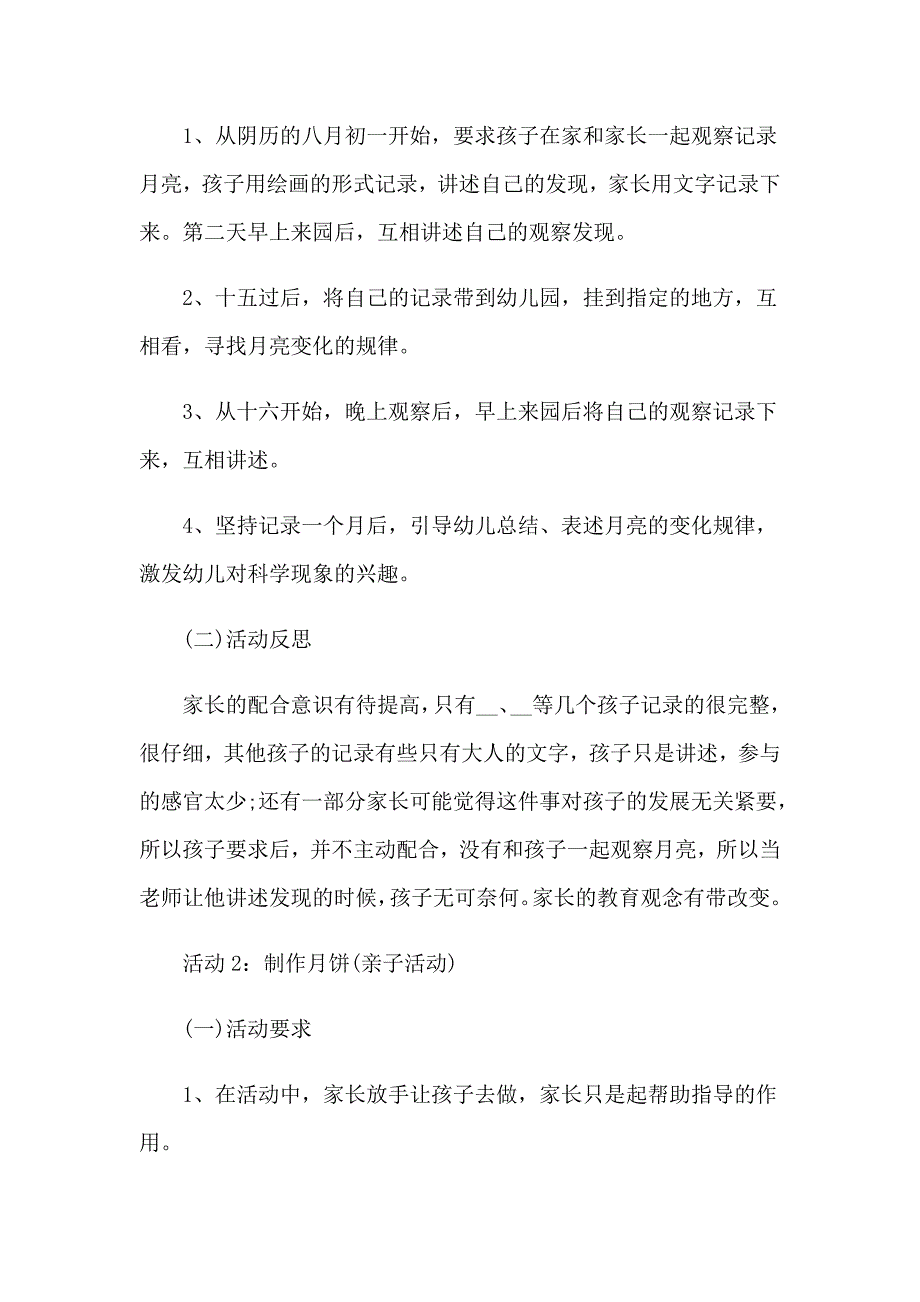 1、从阴历的八月初一开始，要求孩子在家和家长一起观察记录月亮，孩子用绘画的形式记录，讲述自己的发现，家长用文字记录下来。第二天早上来园后，互相讲述自己的观察发现。

2、十五过后，将自己的记录带到幼儿园，挂到指定的地方，互相看，寻找月亮变化的规律。

3、从十六开始，晚上观察后，早上来园后将自己的观察记录下来，互相讲述。

4、坚持记录一个月后，引导幼儿总结、表述月亮的变化规律，激发幼儿对科学现象的兴趣。

(二)活动反思

家长的配合意识有待提高，只有__、__等几个孩子记录的很完整，很仔细，其他孩子的记录有些只有大人的文字，孩子只是讲述，参与的感官太少;还有一部分家长可能觉得这件事对孩子的发展无关紧要，所以孩子要求后，并不主动配合，没有和孩子一起观察月亮，所以当老师让他讲述发现的时候，孩子无可奈何。家长的教育观念有带改变。

活动 2：制作月饼(亲子活动)

(一)活动要求

1、在活动中，家长放手让孩子去做，家长只是起帮助指导的作用。